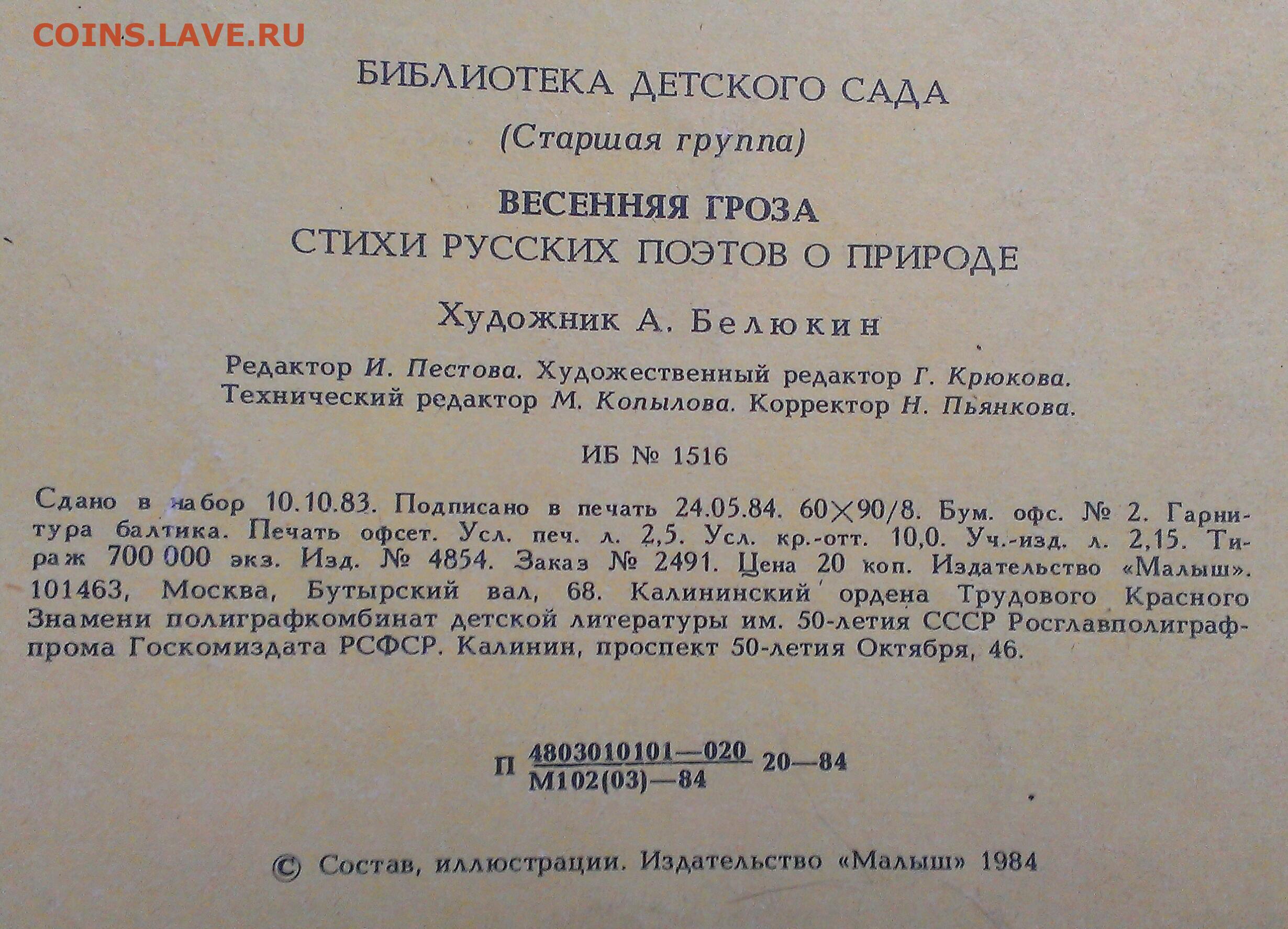 COINS.LAVE.RU

БИБЛИОТЕКА ДЕТСКОГО САДА
(Старшая группа)

ВЕСЕННЯЯ ГРОЗА
СТИХИ РУССКИХ ПОЭТОВ О ПРИРОДЕ

Художник А. Белюкин

Редактор И. Пестова. Художественный редактор Г. Крюкова. Технический редактор М. Копылова. Корректор Н. Пьянкова.

ИБ № 1516

Сдано в набор 10.10.83. Подписано в печать 24.05.84. 60×90/8. Бум. офс. № 2. Гарнитура балтика. Печать офсет. Усл. печ. л. 2,5. Усл. кр.-отт. 10,0. Уч.-изд. л. 2,15. Тираж 700 000 экз. Изд. № 4854. Заказ № 2491. Цена 20 коп. Издательство «Малыш». 101463, Москва, Бутырский вал, 68. Калининский ордена Трудового Красного Знамени полиграфкомбинат детской литературы им. 50-летия СССР Росглавполиграфпрома Госкомиздата РСФСР. Калинин, проспект 50-летия Октября, 46.

П $\frac{4803010101—020}{М102(03)—84}$ 20—84

© Состав, иллюстрации. Издательство «Малыш» 1984